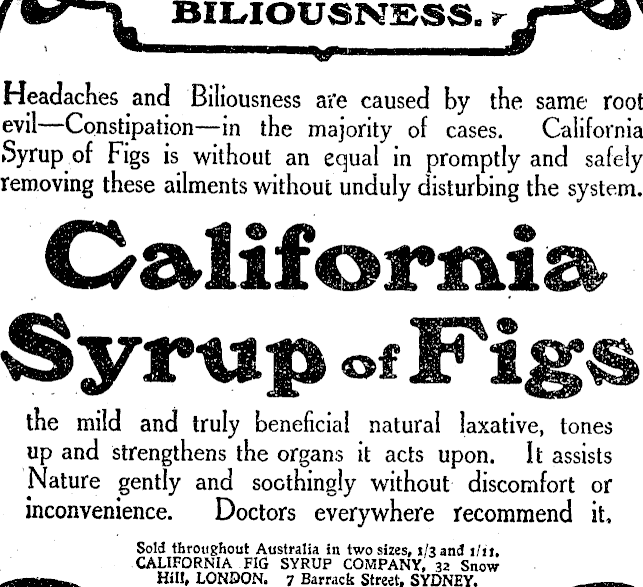 BILIOUSNESS.

Headaches and Biliousness are caused by the same root evil—Constipation—in the majority of cases. California Syrup of Figs is without an equal in promptly and safely removing these ailments without unduly disturbing the system.

California
Syrup of Figs

the mild and truly beneficial natural laxative, tones up and strengthens the organs it acts upon. It assists Nature gently and soothingly without discomfort or inconvenience. Doctors everywhere recommend it.

Sold throughout Australia in two sizes, 1/3 and 1/11.
CALIFORNIA FIG SYRUP COMPANY, 32 Snow Hill, LONDON. 7 Barrack Street, SYDNEY.